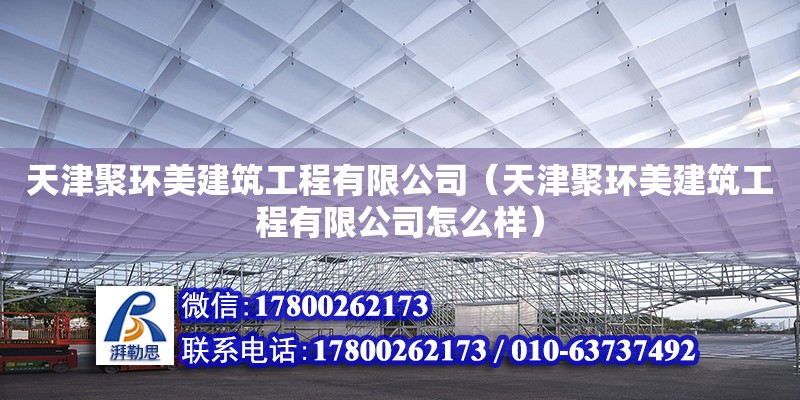 天津聚环美建筑工程有限公司（天津聚环美建筑工程有限公司怎么样）

湃勒思

微信:17800262173

联系电话:17800262173 / 010-63737492